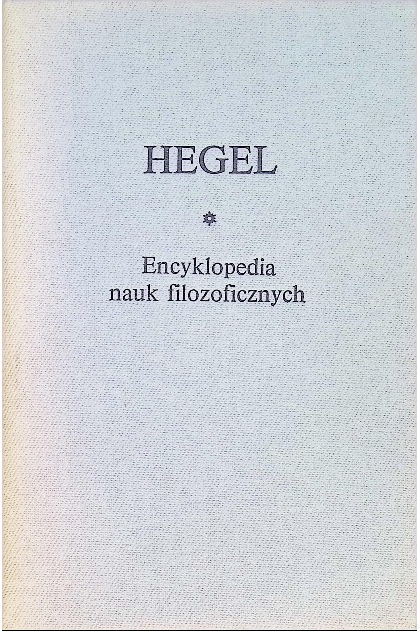 HEGEL

Encyklopedia
nauk filozoficznych